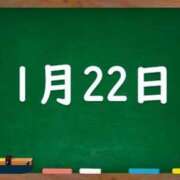 1月22日